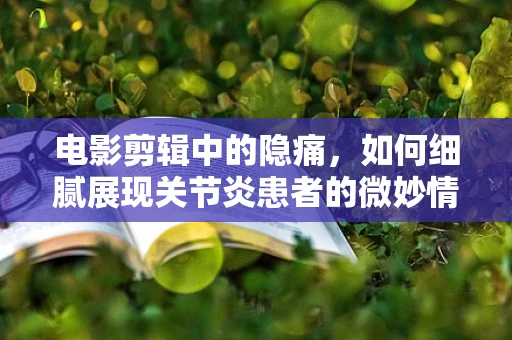 电影剪辑中的隐痛，如何细腻展现关节炎患者的微妙情